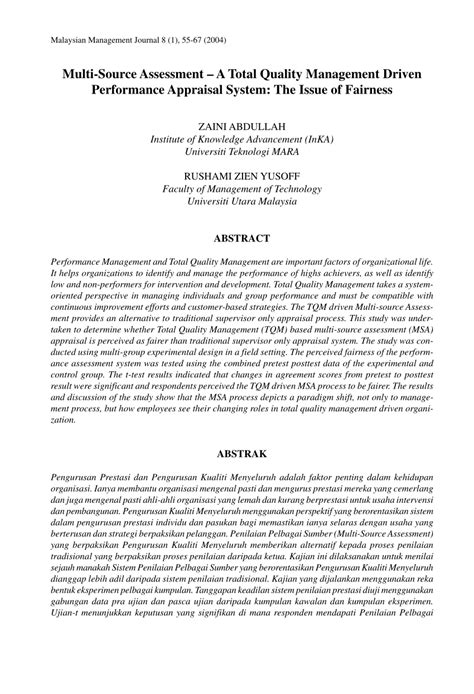 Malaysian Management Journal 8 (1), 55-67 (2004)

Multi-Source Assessment – A Total Quality Management Driven Performance Appraisal System: The Issue of Fairness

ZAINI ABDULLAH
Institute of Knowledge Advancement (InKA)
Universiti Teknologi MARA

RUSHAMI ZIEN YUSOFF
Faculty of Management of Technology
Universiti Utara Malaysia

ABSTRACT

Performance Management and Total Quality Management are important factors of organizational life. It helps organizations to identify and manage the performance of highs achievers, as well as identify low and non-performers for intervention and development. Total Quality Management takes a system-oriented perspective in managing individuals and group performance and must be compatible with continuous improvement efforts and customer-based strategies. The TQM driven Multi-source Assessment provides an alternative to traditional supervisor only appraisal process. This study was undertaken to determine whether Total Quality Management (TQM) based multi-source assessment (MSA) appraisal is perceived as fairer than traditional supervisor only appraisal system. The study was conducted using multi-group experimental design in a field setting. The perceived fairness of the performance assessment system was tested using the combined pretest posttest data of the experimental and control group. The t-test results indicated that changes in agreement scores from pretest to posttest result were significant and respondents perceived the TQM driven MSA process to be fairer. The results and discussion of the study show that the MSA process depicts a paradigm shift, not only to management process, but how employees see their changing roles in total quality management driven organization.

ABSTRAK

Pengurusan Prestasi dan Pengurusan Kualiti Menyeluruh adalah faktor penting dalam kehidupan organisasi. Ianya membantu organisasi mengenal pasti dan mengurus prestasi mereka yang cemerlang dan juga mengenal pasti ahli-ahli organisasi yang lemah dan kurang berprestasi untuk usaha intervensi dan pembangunan. Pengurusan Kualiti Menyeluruh menggunakan perspektif yang berorentasikan sistem dalam pengurusan prestasi individu dan pasukan bagi memastikan ianya selaras dengan usaha yang berterusan dan strategi berpaksikan pelanggan. Penilaian Pelbagai Sumber (Multi-Source Assessment) yang berpaksikan Pengurusan Kualiti Menyeluruh memberikan alternatif kepada proses penilaian tradisional yang berpaksikan proses penilaian daripada ketua. Kajian ini dilaksanakan untuk menilai sejauh manakah Sistem Penilaian Pelbagai Sumber yang berorentasikan Pengurusan Kualiti Menyeluruh dianggap lebih adil daripada sistem penilaian tradisional. Kajian yang dijalankan menggunakan reka bentuk eksperimen pelbagai kumpulan. Tanggapan keadilan sistem penilaian prestasi diuji menggunakan gabungan data pra ujian dan pasca ujian daripada kumpulan kawalan dan kumpulan eksperimen. Ujian-t menunjukkan keputusan yang signifikan di mana responden mendapati Penilaian Pelbagai